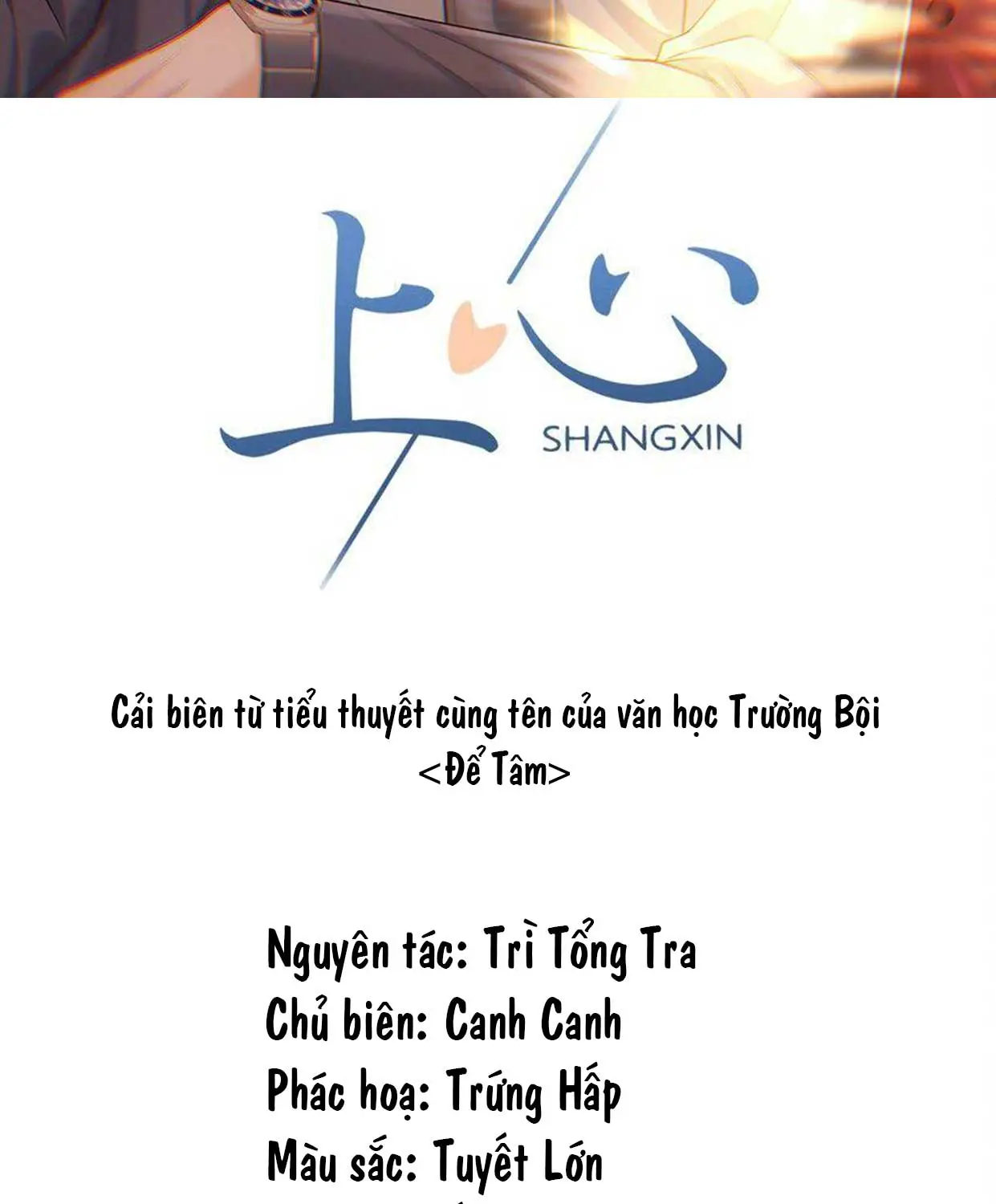 上心
SHANGXIN

Cải biên từ tiểu thuyết cùng tên của văn học Trường Bội
<Để Tâm>

Nguyên tác: Trì Tổng Tra
Chủ biên: Canh Canh
Phác hoạ: Trứng Hấp
Màu sắc: Tuyết Lớn